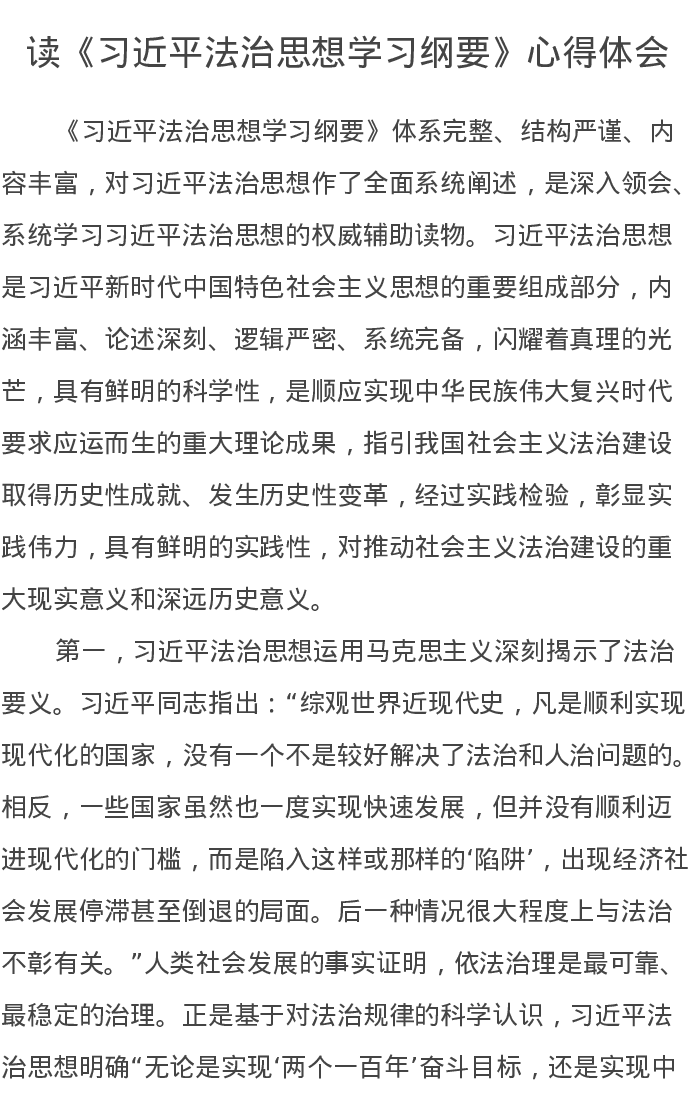 读《习近平法治思想学习纲要》心得体会

《习近平法治思想学习纲要》体系完整、结构严谨、内容丰富，对习近平法治思想作了全面系统阐述，是深入领会、系统学习习近平法治思想的权威辅助读物。习近平法治思想是习近平新时代中国特色社会主义思想的重要组成部分，内涵丰富、论述深刻、逻辑严密、系统完备，闪耀着真理的光芒，具有鲜明的科学性，是顺应实现中华民族伟大复兴时代要求应运而生的重大理论成果，指引我国社会主义法治建设取得历史性成就、发生历史性变革，经过实践检验，彰显实践伟力，具有鲜明的实践性，对推动社会主义法治建设的重大现实意义和深远历史意义。

第一，习近平法治思想运用马克思主义深刻揭示了法治要义。习近平同志指出：“综观世界近现代史，凡是顺利实现现代化的国家，没有一个不是较好解决了法治和人治问题的。相反，一些国家虽然也一度实现快速发展，但并没有顺利迈进现代化的门槛，而是陷入这样或那样的‘陷阱’，出现经济社会发展停滞甚至倒退的局面。后一种情况很大程度上与法治不彰有关。”人类社会发展的事实证明，依法治理是最可靠、最稳定的治理。正是基于对法治规律的科学认识，习近平法治思想明确“无论是实现‘两个一百年’奋斗目标，还是实现中